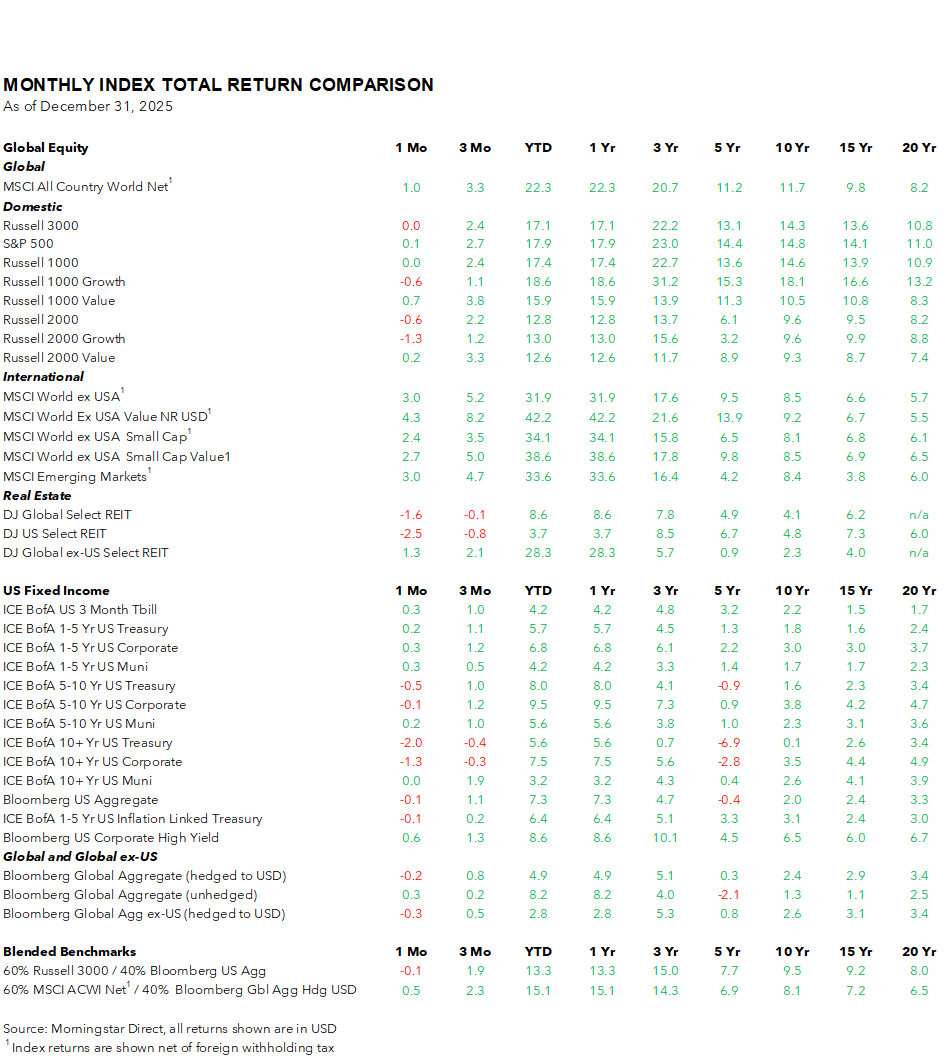 MONTHLY INDEX TOTAL RETURN COMPARISON
As of December 31, 2025

| Global Equity | 1 Mo | 3 Mo | YTD | 1 Yr | 3 Yr | 5 Yr | 10 Yr | 15 Yr | 20 Yr |
|---|---|---|---|---|---|---|---|---|---|
| **Global** | | | | | | | | | |
| MSCI All Country World Net$^1$ | 1.0 | 3.3 | 22.3 | 22.3 | 20.7 | 11.2 | 11.7 | 9.8 | 8.2 |
| **Domestic** | | | | | | | | | |
| Russell 3000 | 0.0 | 2.4 | 17.1 | 17.1 | 22.2 | 13.1 | 14.3 | 13.6 | 10.8 |
| S&P 500 | 0.1 | 2.7 | 17.9 | 17.9 | 23.0 | 14.4 | 14.8 | 14.1 | 11.0 |
| Russell 1000 | 0.0 | 2.4 | 17.4 | 17.4 | 22.7 | 13.6 | 14.6 | 13.9 | 10.9 |
| Russell 1000 Growth | -0.6 | 1.1 | 18.6 | 18.6 | 31.2 | 15.3 | 18.1 | 16.6 | 13.2 |
| Russell 1000 Value | 0.7 | 3.8 | 15.9 | 15.9 | 13.9 | 11.3 | 10.5 | 10.8 | 8.3 |
| Russell 2000 | -0.6 | 2.2 | 12.8 | 12.8 | 13.7 | 6.1 | 9.6 | 9.5 | 8.2 |
| Russell 2000 Growth | -1.3 | 1.2 | 13.0 | 13.0 | 15.6 | 3.2 | 9.6 | 9.9 | 8.8 |
| Russell 2000 Value | 0.2 | 3.3 | 12.6 | 12.6 | 11.7 | 8.9 | 9.3 | 8.7 | 7.4 |
| **International** | | | | | | | | | |
| MSCI World ex USA$^1$ | 3.0 | 5.2 | 31.9 | 31.9 | 17.6 | 9.5 | 8.5 | 6.6 | 5.7 |
| MSCI World Ex USA Value NR USD$^1$ | 4.3 | 8.2 | 42.2 | 42.2 | 21.6 | 13.9 | 9.2 | 6.7 | 5.5 |
| MSCI World ex USA Small Cap$^1$ | 2.4 | 3.5 | 34.1 | 34.1 | 15.8 | 6.5 | 8.1 | 6.8 | 6.1 |
| MSCI World ex USA Small Cap Value1 | 2.7 | 5.0 | 38.6 | 38.6 | 17.8 | 9.8 | 8.5 | 6.9 | 6.5 |
| MSCI Emerging Markets$^1$ | 3.0 | 4.7 | 33.6 | 33.6 | 16.4 | 4.2 | 8.4 | 3.8 | 6.0 |
| **Real Estate** | | | | | | | | | |
| DJ Global Select REIT | -1.6 | -0.1 | 8.6 | 8.6 | 7.8 | 4.9 | 4.1 | 6.2 | n/a |
| DJ US Select REIT | -2.5 | -0.8 | 3.7 | 3.7 | 8.5 | 6.7 | 4.8 | 7.3 | 6.0 |
| DJ Global ex-US Select REIT | 1.3 | 2.1 | 28.3 | 28.3 | 5.7 | 0.9 | 2.3 | 4.0 | n/a |

| US Fixed Income | 1 Mo | 3 Mo | YTD | 1 Yr | 3 Yr | 5 Yr | 10 Yr | 15 Yr | 20 Yr |
|---|---|---|---|---|---|---|---|---|---|
| ICE BofA US 3 Month Tbill | 0.3 | 1.0 | 4.2 | 4.2 | 4.8 | 3.2 | 2.2 | 1.5 | 1.7 |
| ICE BofA 1-5 Yr US Treasury | 0.2 | 1.1 | 5.7 | 5.7 | 4.5 | 1.3 | 1.8 | 1.6 | 2.4 |
| ICE BofA 1-5 Yr US Corporate | 0.3 | 1.2 | 6.8 | 6.8 | 6.1 | 2.2 | 3.0 | 3.0 | 3.7 |
| ICE BofA 1-5 Yr US Muni | 0.3 | 0.5 | 4.2 | 4.2 | 3.3 | 1.4 | 1.7 | 1.7 | 2.3 |
| ICE BofA 5-10 Yr US Treasury | -0.5 | 1.0 | 8.0 | 8.0 | 4.1 | -0.9 | 1.6 | 2.3 | 3.4 |
| ICE BofA 5-10 Yr US Corporate | -0.1 | 1.2 | 9.5 | 9.5 | 7.3 | 0.9 | 3.8 | 4.2 | 4.7 |
| ICE BofA 5-10 Yr US Muni | 0.2 | 1.0 | 5.6 | 5.6 | 3.8 | 1.0 | 2.3 | 3.1 | 3.6 |
| ICE BofA 10+ Yr US Treasury | -2.0 | -0.4 | 5.6 | 5.6 | 0.7 | -6.9 | 0.1 | 2.6 | 3.4 |
| ICE BofA 10+ Yr US Corporate | -1.3 | -0.3 | 7.5 | 7.5 | 5.6 | -2.8 | 3.5 | 4.4 | 4.9 |
| ICE BofA 10+ Yr US Muni | 0.0 | 1.9 | 3.2 | 3.2 | 4.3 | 0.4 | 2.6 | 4.1 | 3.9 |
| Bloomberg US Aggregate | -0.1 | 1.1 | 7.3 | 7.3 | 4.7 | -0.4 | 2.0 | 2.4 | 3.3 |
| ICE BofA 1-5 Yr US Inflation Linked Treasury | -0.1 | 0.2 | 6.4 | 6.4 | 5.1 | 3.3 | 3.1 | 2.4 | 3.0 |
| Bloomberg US Corporate High Yield | 0.6 | 1.3 | 8.6 | 8.6 | 10.1 | 4.5 | 6.5 | 6.0 | 6.7 |
| **Global and Global ex-US** | | | | | | | | | |
| Bloomberg Global Aggregate (hedged to USD) | -0.2 | 0.8 | 4.9 | 4.9 | 5.1 | 0.3 | 2.4 | 2.9 | 3.4 |
| Bloomberg Global Aggregate (unhedged) | 0.3 | 0.2 | 8.2 | 8.2 | 4.0 | -2.1 | 1.3 | 1.1 | 2.5 |
| Bloomberg Global Agg ex-US (hedged to USD) | -0.3 | 0.5 | 2.8 | 2.8 | 5.3 | 0.8 | 2.6 | 3.1 | 3.4 |

| Blended Benchmarks | 1 Mo | 3 Mo | YTD | 1 Yr | 3 Yr | 5 Yr | 10 Yr | 15 Yr | 20 Yr |
|---|---|---|---|---|---|---|---|---|---|
| 60% Russell 3000 / 40% Bloomberg US Agg | -0.1 | 1.9 | 13.3 | 13.3 | 15.0 | 7.7 | 9.5 | 9.2 | 8.0 |
| 60% MSCI ACWI Net$^1$ / 40% Bloomberg Gbl Agg Hdg USD | 0.5 | 2.3 | 15.1 | 15.1 | 14.3 | 6.9 | 8.1 | 7.2 | 6.5 |

Source: Morningstar Direct, all returns shown are in USD
$^1$ Index returns are shown net of foreign withholding tax